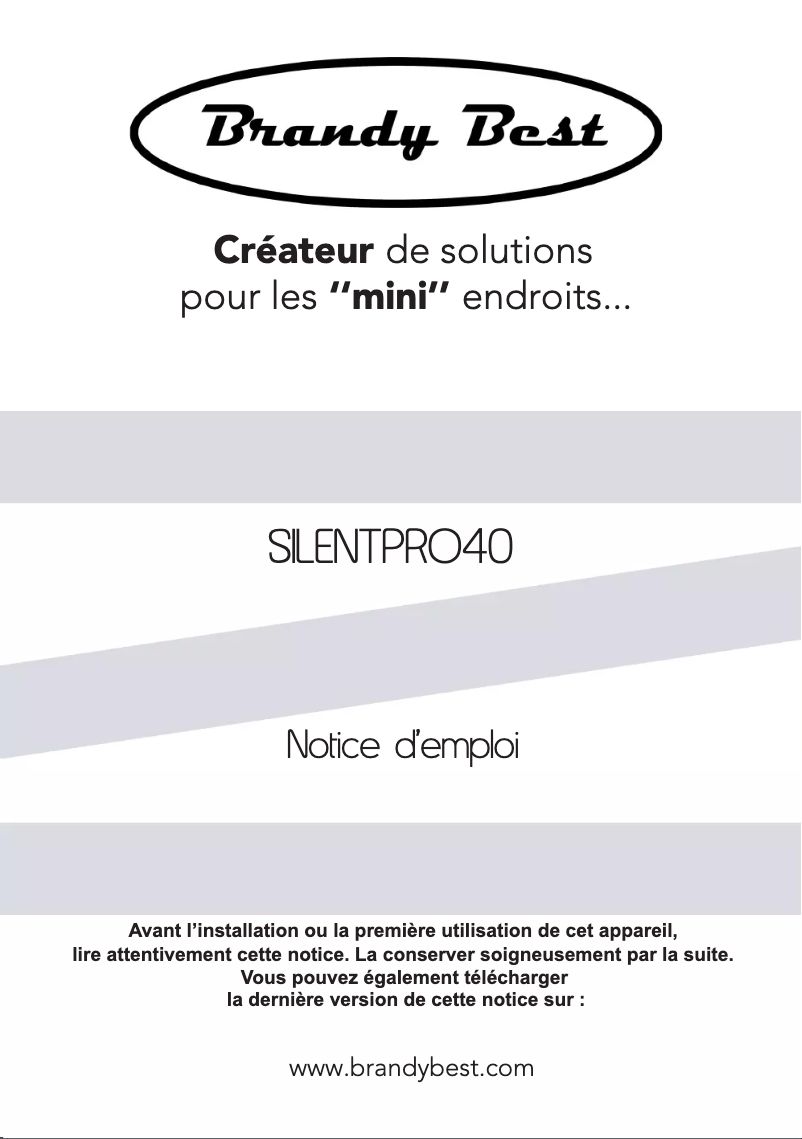 Brandy Best

Créateur de solutions pour les "mini" endroits...

SILENTPRO40

Notice d'emploi

Avant l'installation ou la première utilisation de cet appareil, lire attentivement cette notice. La conserver soigneusement par la suite.
Vous pouvez également télécharger la dernière version de cette notice sur :

www.brandybest.com